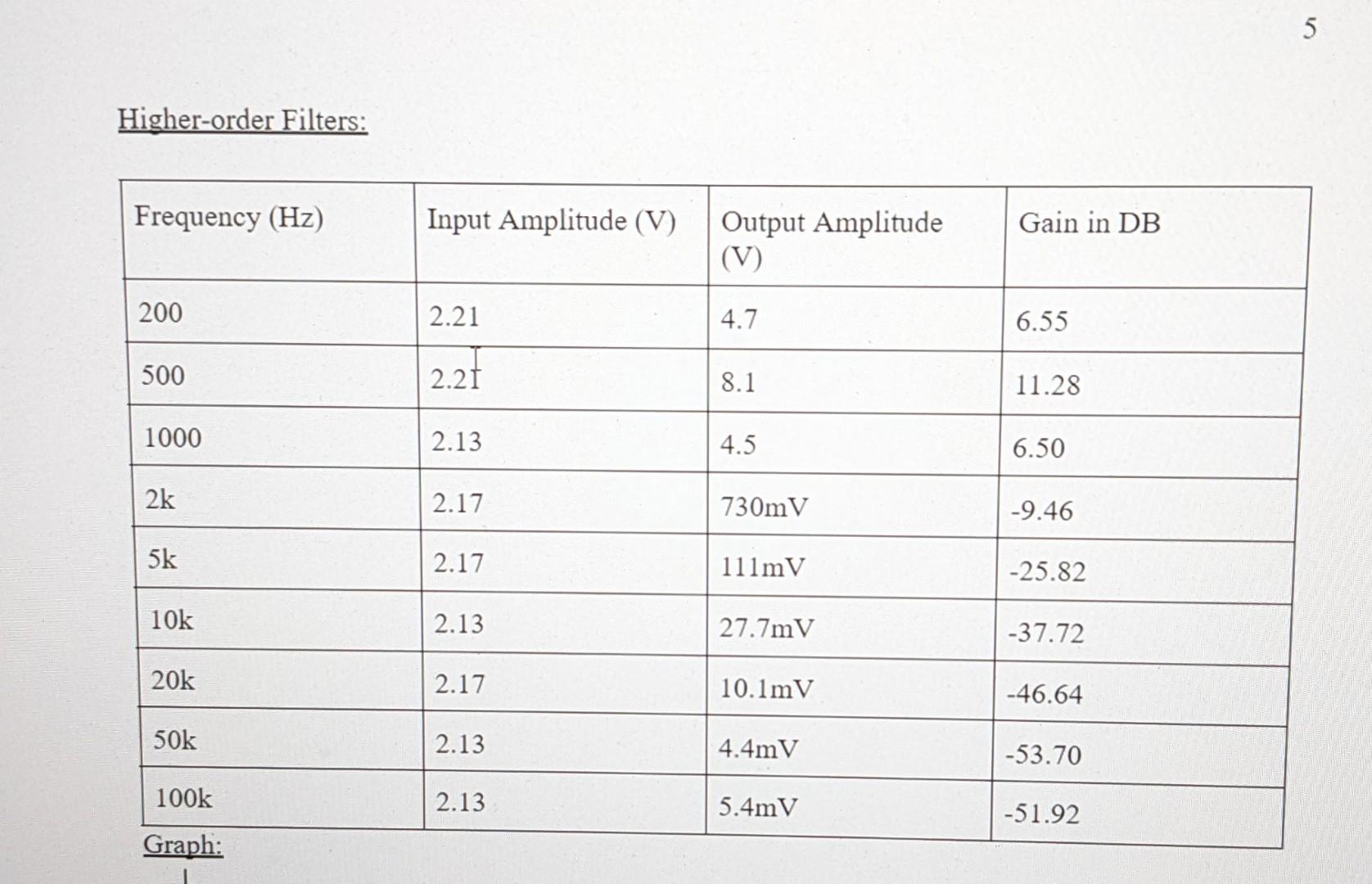 5

Higher-order Filters:

| Frequency (Hz) | Input Amplitude (V) | Output Amplitude (V) | Gain in DB |
|---|---|---|---|
| 200 | 2.21 | 4.7 | 6.55 |
| 500 | 2.21 | 8.1 | 11.28 |
| 1000 | 2.13 | 4.5 | 6.50 |
| 2k | 2.17 | 730mV | -9.46 |
| 5k | 2.17 | 111mV | -25.82 |
| 10k | 2.13 | 27.7mV | -37.72 |
| 20k | 2.17 | 10.1mV | -46.64 |
| 50k | 2.13 | 4.4mV | -53.70 |
| 100k | 2.13 | 5.4mV | -51.92 |

Graph: